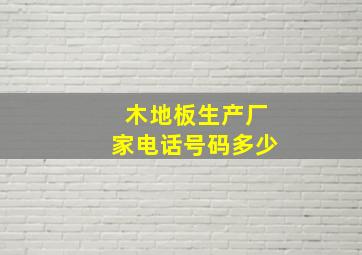 木地板生产厂家电话号码多少